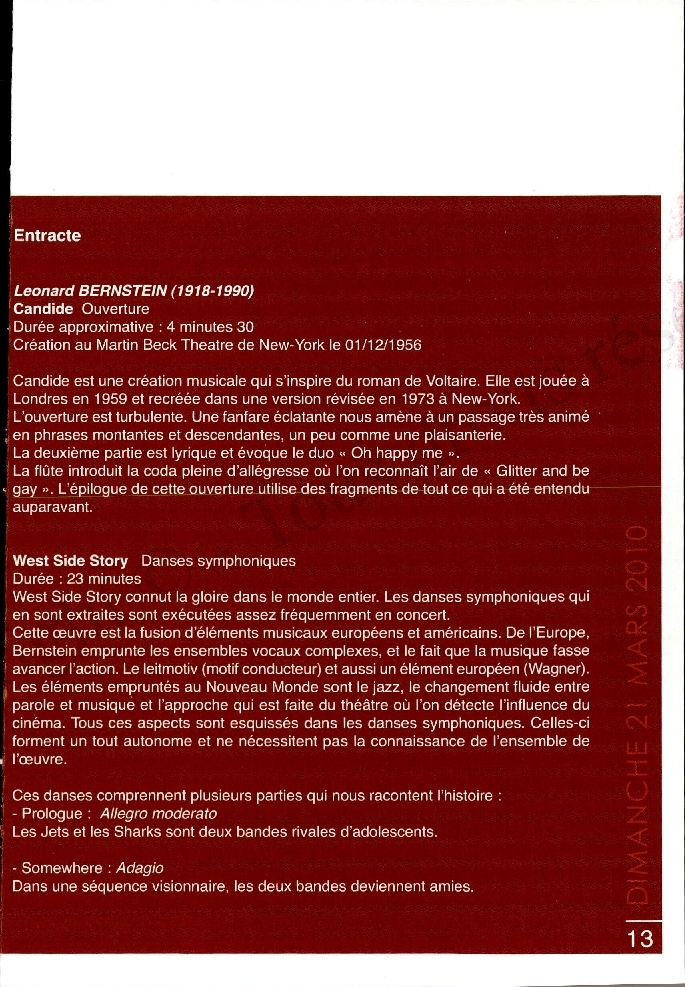 Entracte

Leonard BERNSTEIN (1918-1990)
Candide Ouverture
Durée approximative : 4 minutes 30
Création au Martin Beck Theatre de New-York le 01/12/1956

Candide est une création musicale qui s'inspire du roman de Voltaire. Elle est jouée à Londres en 1959 et recréée dans une version révisée en 1973 à New-York.
L'ouverture est turbulente. Une fanfare éclatante nous amène à un passage très animé en phrases montantes et descendantes, un peu comme une plaisanterie.
La deuxième partie est lyrique et évoque le duo « Oh happy me ».
La flûte introduit la coda pleine d'allégresse où l'on reconnaît l'air de « Glitter and be gay ». L'épilogue de cette ouverture utilise des fragments de tout ce qui a été entendu auparavant.

West Side Story Danses symphoniques
Durée : 23 minutes
West Side Story connut la gloire dans le monde entier. Les danses symphoniques qui en sont extraites sont exécutées assez fréquemment en concert.
Cette œuvre est la fusion d'éléments musicaux européens et américains. De l'Europe, Bernstein emprunte les ensembles vocaux complexes, et le fait que la musique fasse avancer l'action. Le leitmotiv (motif conducteur) et aussi un élément européen (Wagner). Les éléments empruntés au Nouveau Monde sont le jazz, le changement fluide entre parole et musique et l'approche qui est faite du théâtre où l'on détecte l'influence du cinéma. Tous ces aspects sont esquissés dans les danses symphoniques. Celles-ci forment un tout autonome et ne nécessitent pas la connaissance de l'ensemble de l'œuvre.

Ces danses comprennent plusieurs parties qui nous racontent l'histoire :
- Prologue : Allegro moderato
Les Jets et les Sharks sont deux bandes rivales d'adolescents.

- Somewhere : Adagio
Dans une séquence visionnaire, les deux bandes deviennent amies.

DIMANCHE 21 MARS 2010

13